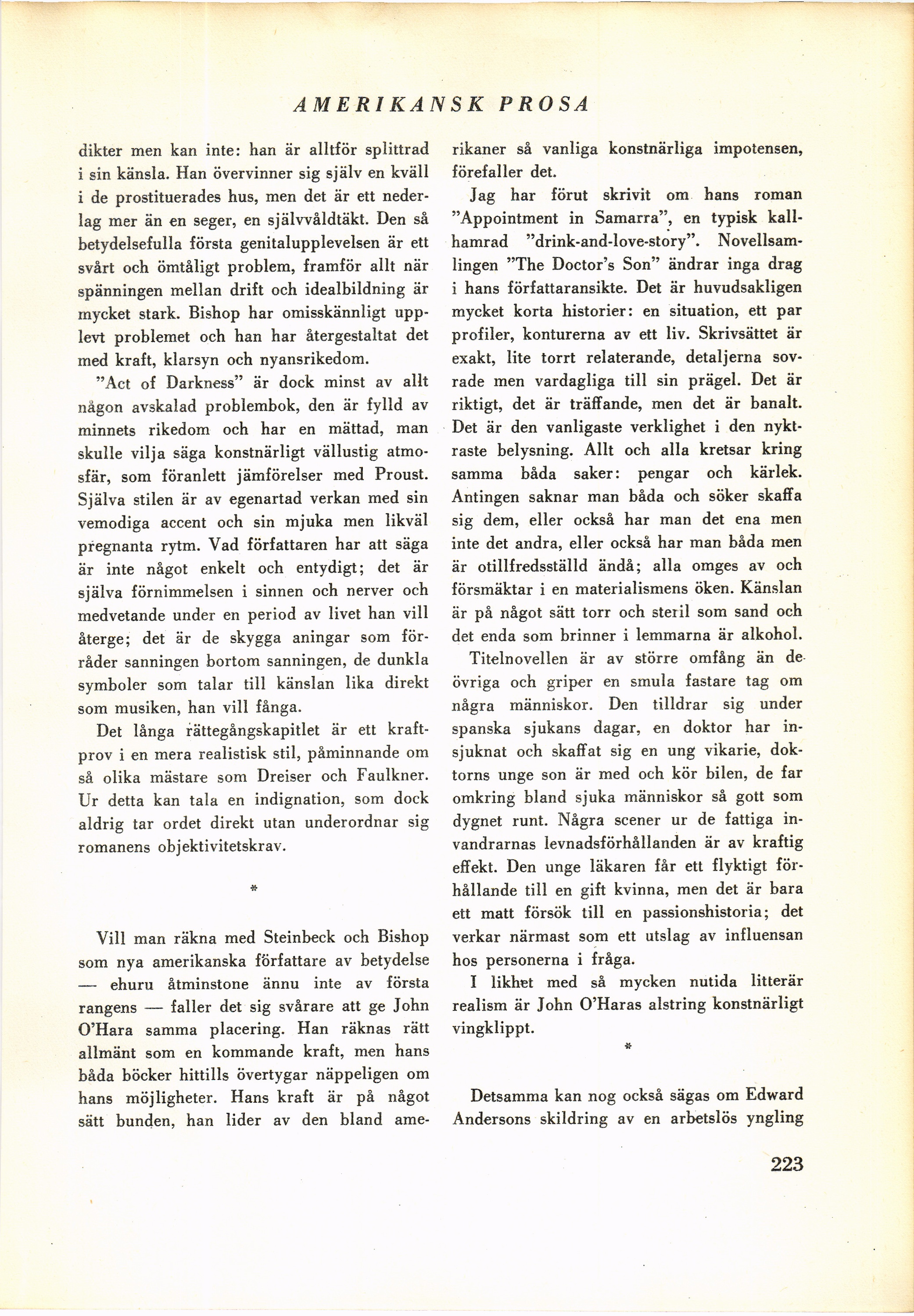 AMERIKANSK PROSA

dikter men kan inte: han är alltför splittrad i sin känsla. Han övervinner sig själv en kväll i de prostituerades hus, men det är ett nederlag mer än en seger, en självvåldtäkt. Den så betydelsefulla första genitalupplevelsen är ett svårt och ömtåligt problem, framför allt när spänningen mellan drift och idealbildning är mycket stark. Bishop har omisskännligt upplevt problemet och han har återgestaltat det med kraft, klarsyn och nyansrikedom.

"Act of Darkness" är dock minst av allt någon avskalad problembok, den är fylld av minnets rikedom och har en mättad, man skulle vilja säga konstnärligt vällustig atmosfär, som föranlett jämförelser med Proust. Själva stilen är av egenartad verkan med sin vemodiga accent och sin mjuka men likväl pregnanta rytm. Vad författaren har att säga är inte något enkelt och entydigt; det är själva förnimmelsen i sinnen och nerver och medvetande under en period av livet han vill återge; det är de skygga aningar som förråder sanningen bortom sanningen, de dunkla symboler som talar till känslan lika direkt som musiken, han vill fånga.

Det långa rättegångskapitlet är ett kraftprov i en mera realistisk stil, påminnande om så olika mästare som Dreiser och Faulkner. Ur detta kan tala en indignation, som dock aldrig tar ordet direkt utan underordnar sig romanens objektivitetskrav.

*

Vill man räkna med Steinbeck och Bishop som nya amerikanska författare av betydelse — ehuru åtminstone ännu inte av första rangens — faller det sig svårare att ge John O'Hara samma placering. Han räknas rätt allmänt som en kommande kraft, men hans båda böcker hittills övertygar näppeligen om hans möjligheter. Hans kraft är på något sätt bunden, han lider av den bland amerikaner så vanliga konstnärliga impotensen, förefaller det.

Jag har förut skrivit om hans roman "Appointment in Samarra", en typisk kallhamrad "drink-and-love-story". Novellsamlingen "The Doctor's Son" ändrar inga drag i hans författaransikte. Det är huvudsakligen mycket korta historier: en situation, ett par profiler, konturerna av ett liv. Skrivsättet är exakt, lite torrt relaterande, detaljerna sovrade men vardagliga till sin prägel. Det är riktigt, det är träffande, men det är banalt. Det är den vanligaste verklighet i den nyktraste belysning. Allt och alla kretsar kring samma båda saker: pengar och kärlek. Antingen saknar man båda och söker skaffa sig dem, eller också har man det ena men inte det andra, eller också har man båda men är otillfredsställd ändå; alla omges av och försmäktar i en materialismens öken. Känslan är på något sätt torr och steril som sand och det enda som brinner i lemmarna är alkohol.

Titelnovellen är av större omfång än de övriga och griper en smula fastare tag om några människor. Den tilldrar sig under spanska sjukans dagar, en doktor har insjuknat och skaffat sig en ung vikarie, doktorns unge son är med och kör bilen, de far omkring bland sjuka människor så gott som dygnet runt. Några scener ur de fattiga invandrarnas levnadsförhållanden är av kraftig effekt. Den unge läkaren får ett flyktigt förhållande till en gift kvinna, men det är bara ett matt försök till en passionshistoria; det verkar närmast som ett utslag av influensan hos personerna i fråga.

I likhet med så mycken nutida litterär realism är John O'Haras alstring konstnärligt vingklippt.

*

Detsamma kan nog också sägas om Edward Andersons skildring av en arbetslös yngling

223